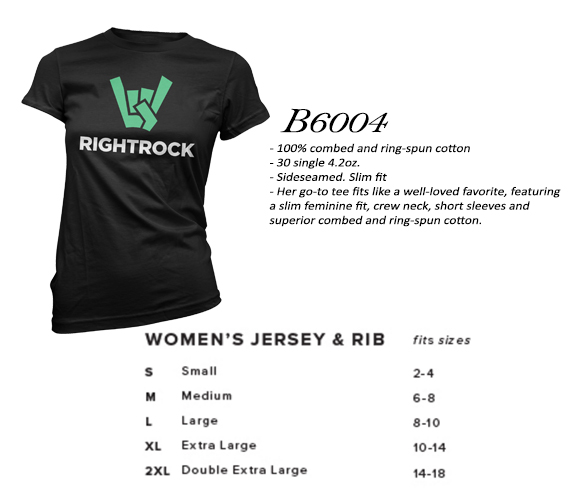 RIGHTROCK

B6004

- 100% combed and ring-spun cotton
- 30 single 4.2oz.
- Sideseamed. Slim fit
- Her go-to tee fits like a well-loved favorite, featuring a slim feminine fit, crew neck, short sleeves and superior combed and ring-spun cotton.

| WOMEN'S JERSEY & RIB | | fits sizes |
|---|---|---|
| S | Small | 2-4 |
| M | Medium | 6-8 |
| L | Large | 8-10 |
| XL | Extra Large | 10-14 |
| 2XL | Double Extra Large | 14-18 |